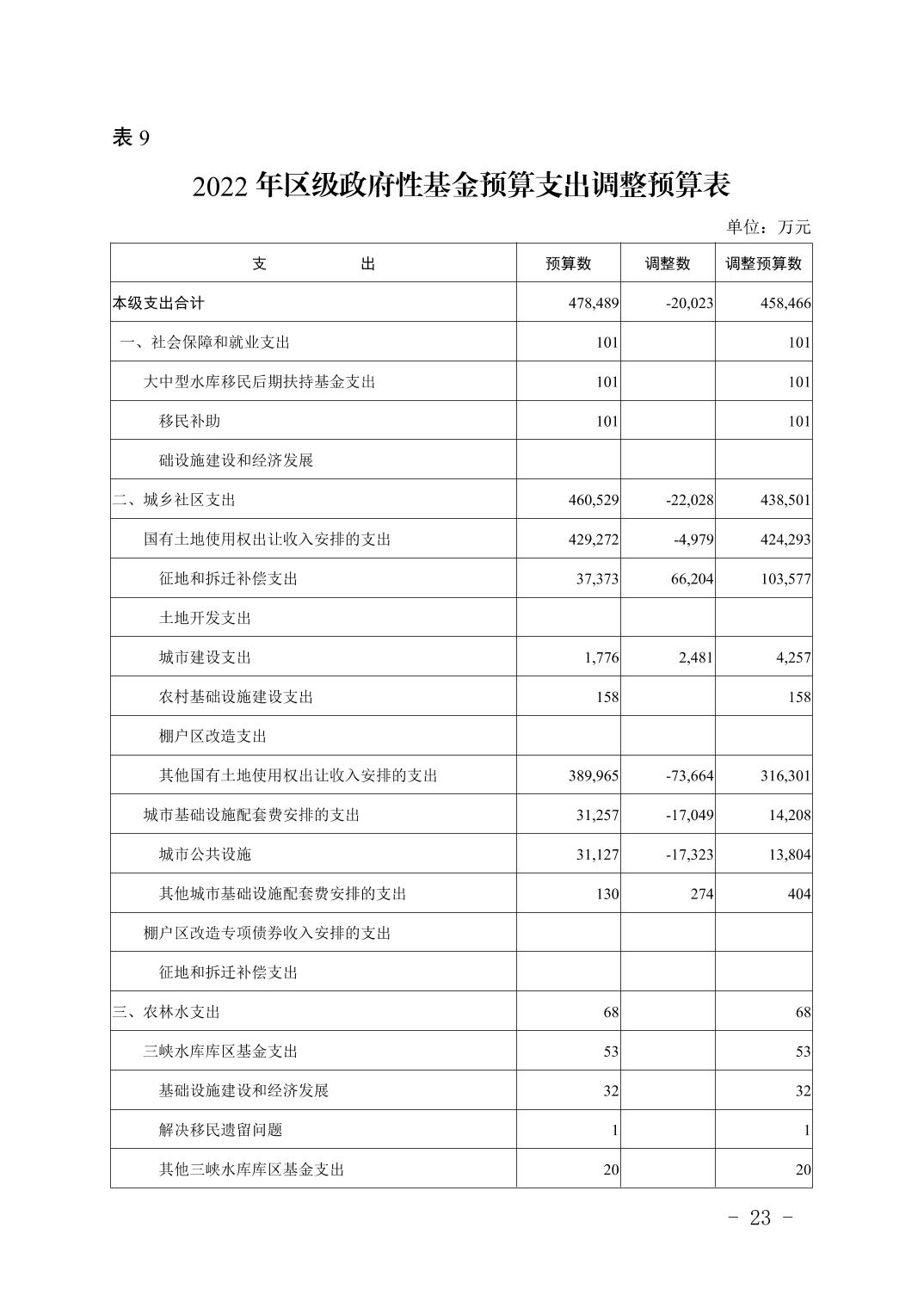 表 9

2022 年区级政府性基金预算支出调整预算表

单位：万元

| 支　　出 | 预算数 | 调整数 | 调整预算数 |
|---|---|---|---|
| 本级支出合计 | 478,489 | -20,023 | 458,466 |
| 一、社会保障和就业支出 | 101 | | 101 |
| 大中型水库移民后期扶持基金支出 | 101 | | 101 |
| 移民补助 | 101 | | 101 |
| 础设施建设和经济发展 | | | |
| 二、城乡社区支出 | 460,529 | -22,028 | 438,501 |
| 国有土地使用权出让收入安排的支出 | 429,272 | -4,979 | 424,293 |
| 征地和拆迁补偿支出 | 37,373 | 66,204 | 103,577 |
| 土地开发支出 | | | |
| 城市建设支出 | 1,776 | 2,481 | 4,257 |
| 农村基础设施建设支出 | 158 | | 158 |
| 棚户区改造支出 | | | |
| 其他国有土地使用权出让收入安排的支出 | 389,965 | -73,664 | 316,301 |
| 城市基础设施配套费安排的支出 | 31,257 | -17,049 | 14,208 |
| 城市公共设施 | 31,127 | -17,323 | 13,804 |
| 其他城市基础设施配套费安排的支出 | 130 | 274 | 404 |
| 棚户区改造专项债券收入安排的支出 | | | |
| 征地和拆迁补偿支出 | | | |
| 三、农林水支出 | 68 | | 68 |
| 三峡水库库区基金支出 | 53 | | 53 |
| 基础设施建设和经济发展 | 32 | | 32 |
| 解决移民遗留问题 | 1 | | 1 |
| 其他三峡水库库区基金支出 | 20 | | 20 |

- 23 -